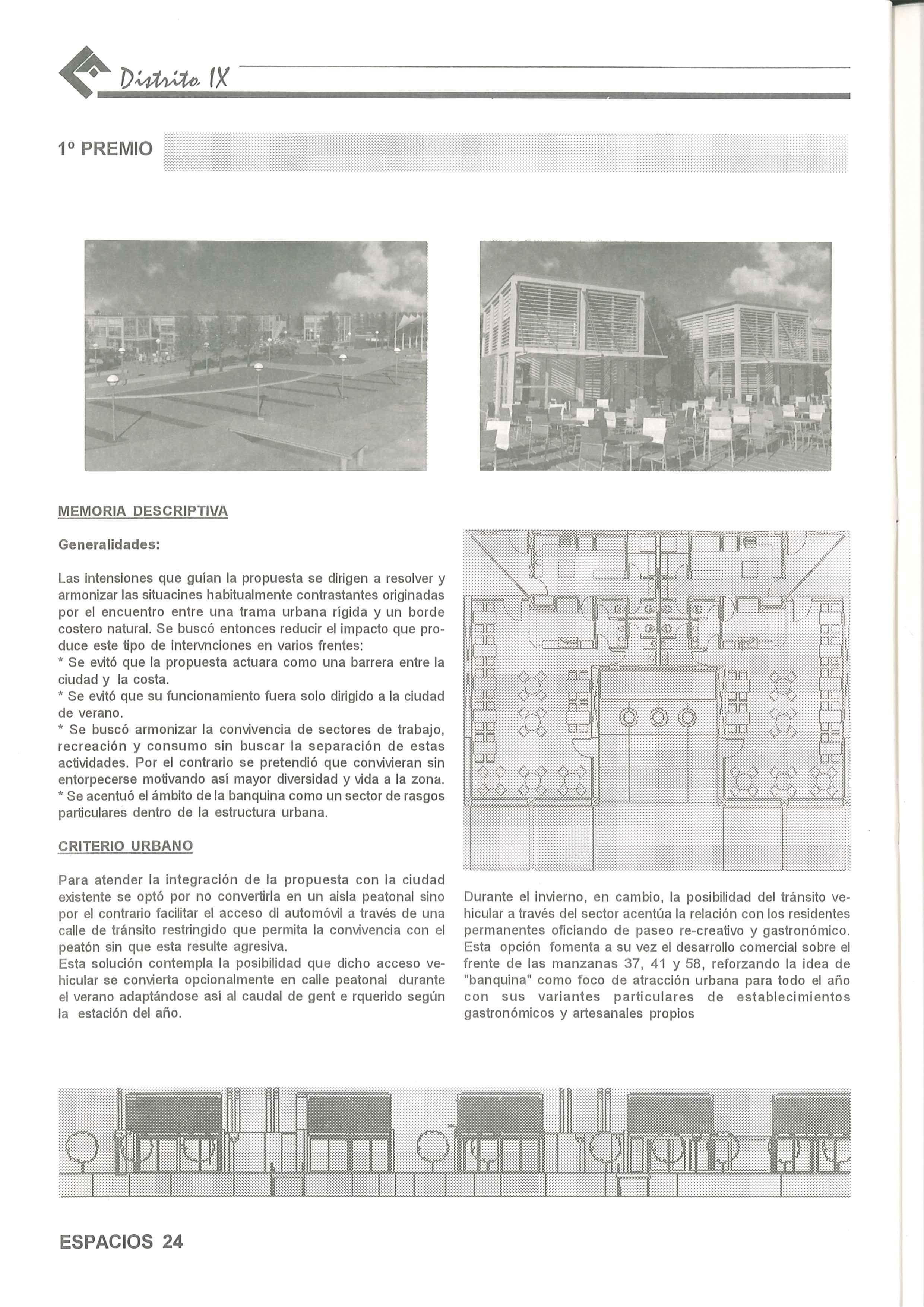 Distrito IX

1º PREMIO

MEMORIA DESCRIPTIVA

Generalidades:

Las intensiones que guían la propuesta se dirigen a resolver y armonizar las situacines habitualmente contrastantes originadas por el encuentro entre una trama urbana rígida y un borde costero natural. Se buscó entonces reducir el impacto que produce este tipo de intervnciones en varios frentes:
* Se evitó que la propuesta actuara como una barrera entre la ciudad y la costa.
* Se evitó que su funcionamiento fuera solo dirigido a la ciudad de verano.
* Se buscó armonizar la convivencia de sectores de trabajo, recreación y consumo sin buscar la separación de estas actividades. Por el contrario se pretendió que convivieran sin entorpecerse motivando así mayor diversidad y vida a la zona.
* Se acentuó el ámbito de la banquina como un sector de rasgos particulares dentro de la estructura urbana.

CRITERIO URBANO

Para atender la integración de la propuesta con la ciudad existente se optó por no convertirla en un aisla peatonal sino por el contrario facilitar el acceso dl automóvil a través de una calle de tránsito restringido que permita la convivencia con el peatón sin que esta resulte agresiva.
Esta solución contempla la posibilidad que dicho acceso vehicular se convierta opcionalmente en calle peatonal durante el verano adaptándose así al caudal de gent e rquerido según la estación del año.

Durante el invierno, en cambio, la posibilidad del tránsito vehicular a través del sector acentúa la relación con los residentes permanentes oficiando de paseo re-creativo y gastronómico. Esta opción fomenta a su vez el desarrollo comercial sobre el frente de las manzanas 37, 41 y 58, reforzando la idea de "banquina" como foco de atracción urbana para todo el año con sus variantes particulares de establecimientos gastronómicos y artesanales propios

ESPACIOS 24